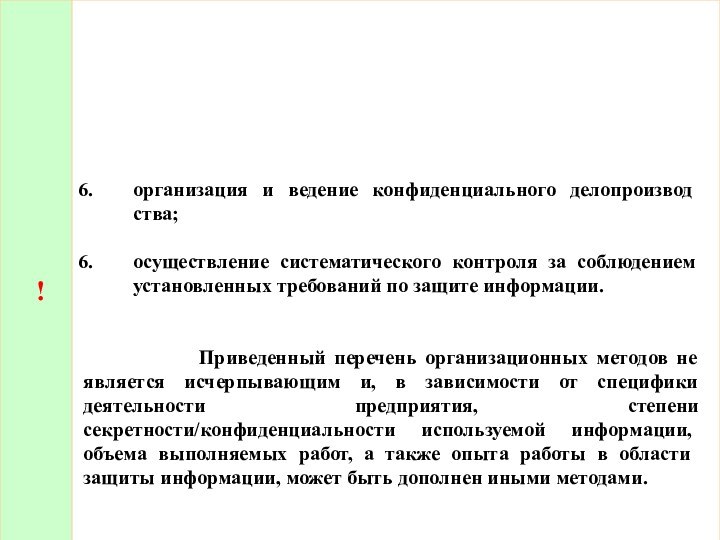 6. организация и ведение конфиденциального делопроизвод ства;

6. осуществление систематического контроля за соблюдением установленных требований по защите информации.

!

Приведенный перечень организационных методов не является исчерпывающим и, в зависимости от специфики деятельности предприятия, степени секретности/конфиденциальности используемой информации, объема выполняемых работ, а также опыта работы в области защиты информации, может быть дополнен иными методами.